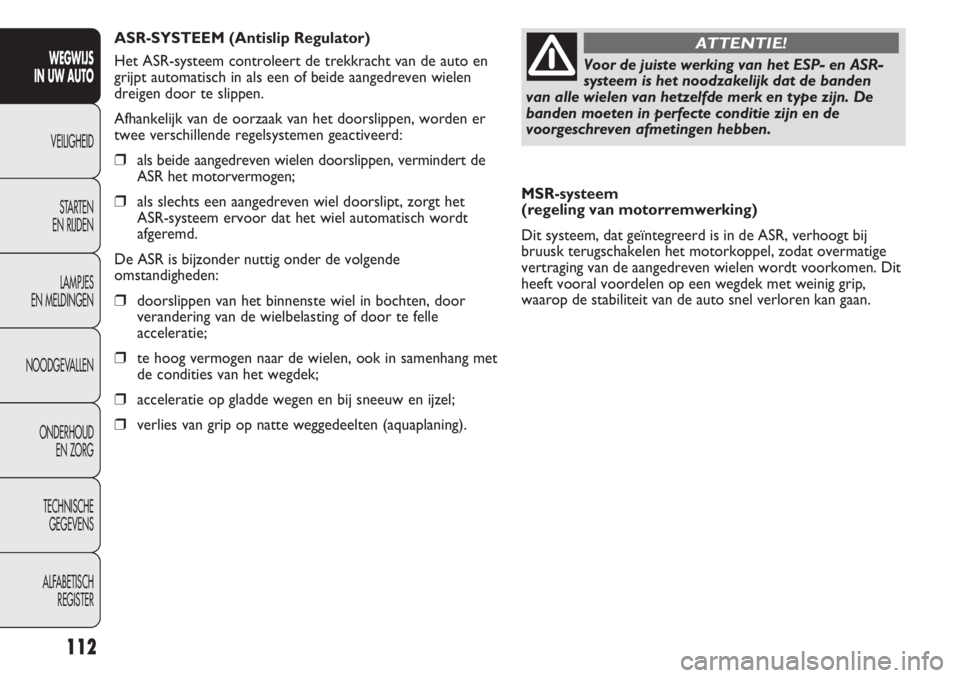 WEGWIJS IN UW AUTO

VEILIGHEID

STARTEN EN RIJDEN

LAMPJES EN MELDINGEN

NOODGEVALLEN

ONDERHOUD EN ZORG

TECHNISCHE GEGEVENS

ALFABETISCH REGISTER

112

ASR-SYSTEEM (Antislip Regulator)

Het ASR-systeem controleert de trekkracht van de auto en grijpt automatisch in als een of beide aangedreven wielen dreigen door te slippen.

Afhankelijk van de oorzaak van het doorslippen, worden er twee verschillende regelsystemen geactiveerd:

❒ als beide aangedreven wielen doorslippen, vermindert de ASR het motorvermogen;

❒ als slechts een aangedreven wiel doorslipt, zorgt het ASR-systeem ervoor dat het wiel automatisch wordt afgeremd.

De ASR is bijzonder nuttig onder de volgende omstandigheden:

❒ doorslippen van het binnenste wiel in bochten, door verandering van de wielbelasting of door te felle acceleratie;

❒ te hoog vermogen naar de wielen, ook in samenhang met de condities van het wegdek;

❒ acceleratie op gladde wegen en bij sneeuw en ijzel;

❒ verlies van grip op natte weggedeelten (aquaplaning).

ATTENTIE!

Voor de juiste werking van het ESP- en ASR-systeem is het noodzakelijk dat de banden van alle wielen van hetzelfde merk en type zijn. De banden moeten in perfecte conditie zijn en de voorgeschreven afmetingen hebben.

MSR-systeem
(regeling van motorremwerking)

Dit systeem, dat geïntegreerd is in de ASR, verhoogt bij bruusk terugschakelen het motorkoppel, zodat overmatige vertraging van de aangedreven wielen wordt voorkomen. Dit heeft vooral voordelen op een wegdek met weinig grip, waarop de stabiliteit van de auto snel verloren kan gaan.

carmanualsonline.info